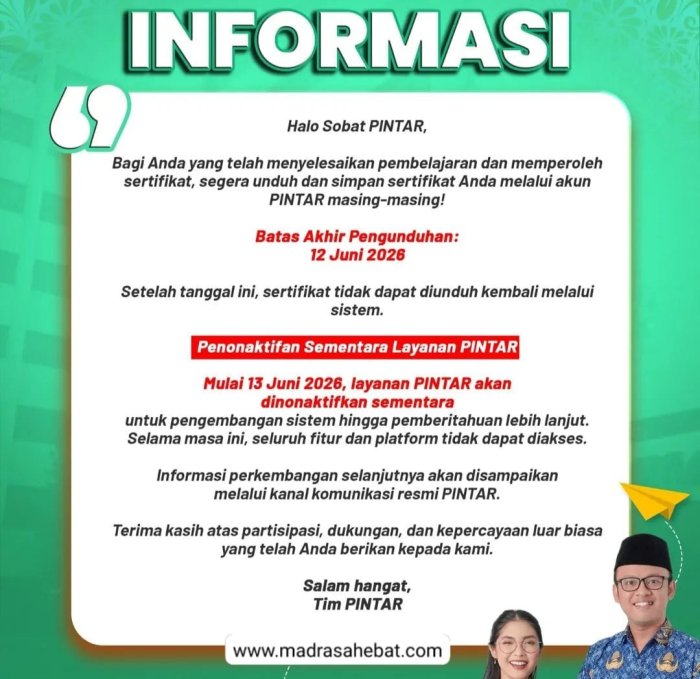 INFORMASI

Halo Sobat PINTAR,

Bagi Anda yang telah menyelesaikan pembelajaran dan memperoleh sertifikat, segera unduh dan simpan sertifikat Anda melalui akun PINTAR masing-masing!

Batas Akhir Pengunduhan:
12 Juni 2026

Setelah tanggal ini, sertifikat tidak dapat diunduh kembali melalui sistem.

Penonaktifan Sementara Layanan PINTAR

Mulai 13 Juni 2026, layanan PINTAR akan dinonaktifkan sementara
untuk pengembangan sistem hingga pemberitahuan lebih lanjut. Selama masa ini, seluruh fitur dan platform tidak dapat diakses.

Informasi perkembangan selanjutnya akan disampaikan melalui kanal komunikasi resmi PINTAR.

Terima kasih atas partisipasi, dukungan, dan kepercayaan luar biasa yang telah Anda berikan kepada kami.

Salam hangat,
Tim PINTAR

www.madrasahebat.com